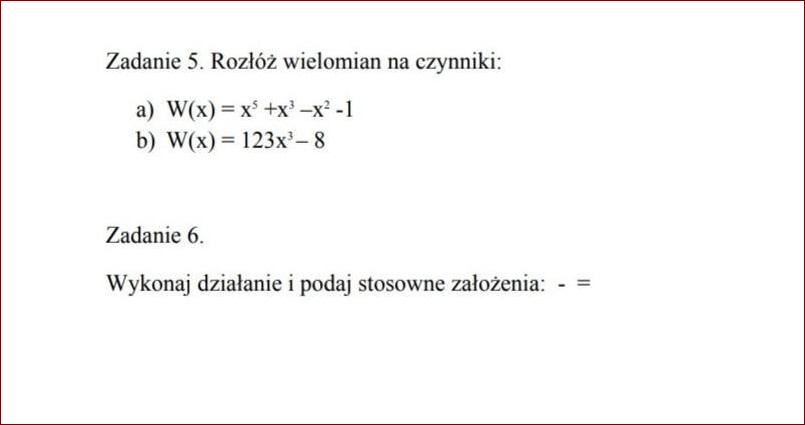 Zadanie 5. Rozłóż wielomian na czynniki:

a) $W(x) = x^5 + x^3 - x^2 - 1$
b) $W(x) = 123x^3 - 8$

Zadanie 6.

Wykonaj działanie i podaj stosowne założenia: - =